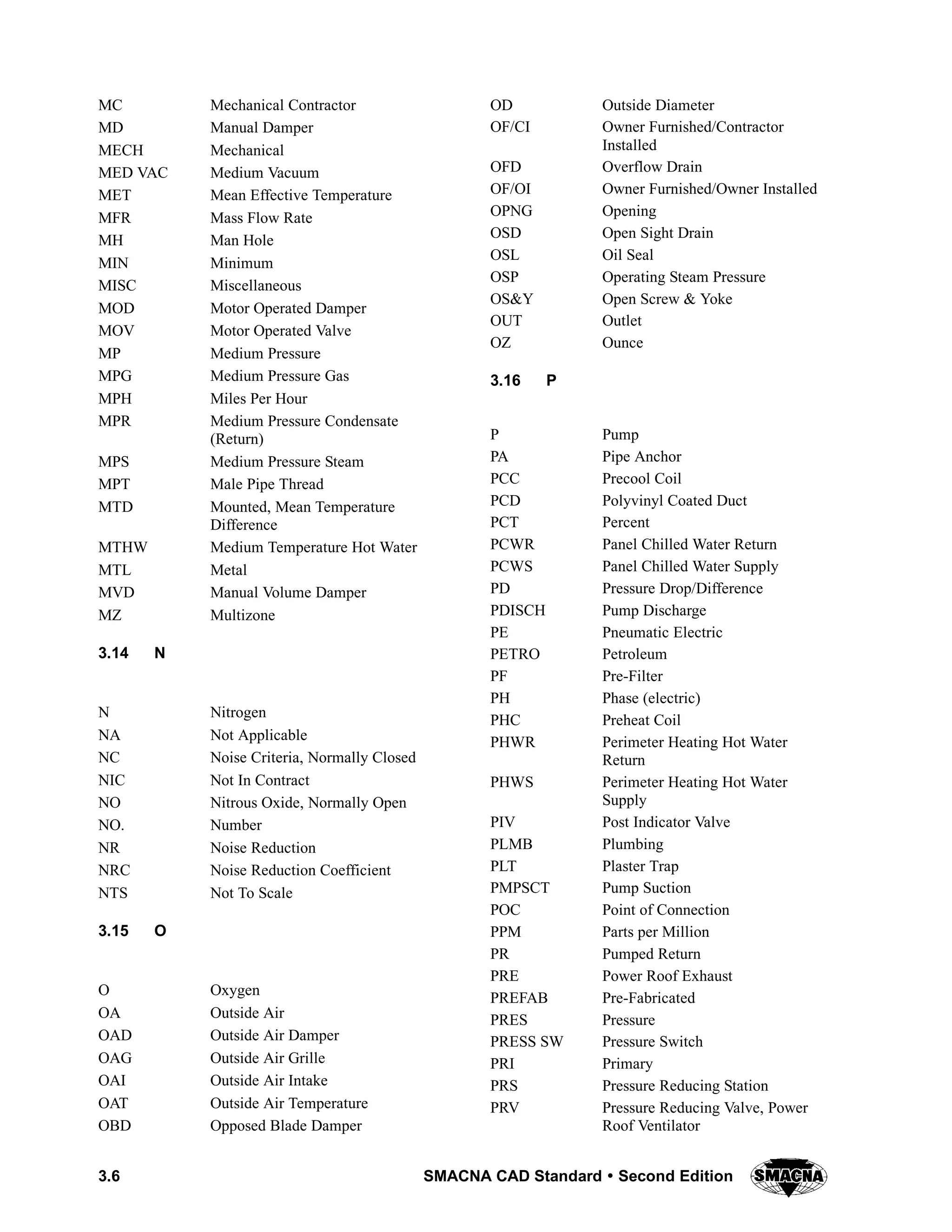 | | |
|---|---|
| MC | Mechanical Contractor |
| MD | Manual Damper |
| MECH | Mechanical |
| MED VAC | Medium Vacuum |
| MET | Mean Effective Temperature |
| MFR | Mass Flow Rate |
| MH | Man Hole |
| MIN | Minimum |
| MISC | Miscellaneous |
| MOD | Motor Operated Damper |
| MOV | Motor Operated Valve |
| MP | Medium Pressure |
| MPG | Medium Pressure Gas |
| MPH | Miles Per Hour |
| MPR | Medium Pressure Condensate (Return) |
| MPS | Medium Pressure Steam |
| MPT | Male Pipe Thread |
| MTD | Mounted, Mean Temperature Difference |
| MTHW | Medium Temperature Hot Water |
| MTL | Metal |
| MVD | Manual Volume Damper |
| MZ | Multizone |

3.14 N

| | |
|---|---|
| N | Nitrogen |
| NA | Not Applicable |
| NC | Noise Criteria, Normally Closed |
| NIC | Not In Contract |
| NO | Nitrous Oxide, Normally Open |
| NO. | Number |
| NR | Noise Reduction |
| NRC | Noise Reduction Coefficient |
| NTS | Not To Scale |

3.15 O

| | |
|---|---|
| O | Oxygen |
| OA | Outside Air |
| OAD | Outside Air Damper |
| OAG | Outside Air Grille |
| OAI | Outside Air Intake |
| OAT | Outside Air Temperature |
| OBD | Opposed Blade Damper |
| OD | Outside Diameter |
| OF/CI | Owner Furnished/Contractor Installed |
| OFD | Overflow Drain |
| OF/OI | Owner Furnished/Owner Installed |
| OPNG | Opening |
| OSD | Open Sight Drain |
| OSL | Oil Seal |
| OSP | Operating Steam Pressure |
| OS&Y | Open Screw & Yoke |
| OUT | Outlet |
| OZ | Ounce |

3.16 P

| | |
|---|---|
| P | Pump |
| PA | Pipe Anchor |
| PCC | Precool Coil |
| PCD | Polyvinyl Coated Duct |
| PCT | Percent |
| PCWR | Panel Chilled Water Return |
| PCWS | Panel Chilled Water Supply |
| PD | Pressure Drop/Difference |
| PDISCH | Pump Discharge |
| PE | Pneumatic Electric |
| PETRO | Petroleum |
| PF | Pre-Filter |
| PH | Phase (electric) |
| PHC | Preheat Coil |
| PHWR | Perimeter Heating Hot Water Return |
| PHWS | Perimeter Heating Hot Water Supply |
| PIV | Post Indicator Valve |
| PLMB | Plumbing |
| PLT | Plaster Trap |
| PMPSCT | Pump Suction |
| POC | Point of Connection |
| PPM | Parts per Million |
| PR | Pumped Return |
| PRE | Power Roof Exhaust |
| PREFAB | Pre-Fabricated |
| PRES | Pressure |
| PRESS SW | Pressure Switch |
| PRI | Primary |
| PRS | Pressure Reducing Station |
| PRV | Pressure Reducing Valve, Power Roof Ventilator |

3.6 SMACNA CAD Standard • Second Edition SMACNA